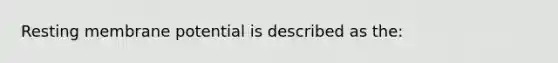 Resting membrane potential is described as the: